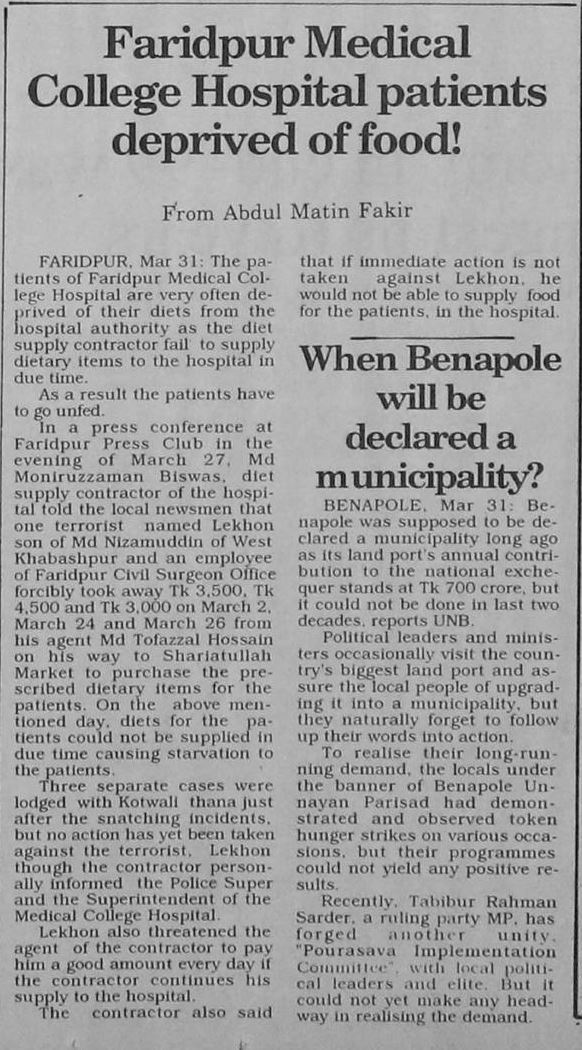 Faridpur Medical College Hospital patients deprived of food!

From Abdul Matin Fakir

FARIDPUR, Mar 31: The patients of Faridpur Medical College Hospital are very often deprived of their diets from the hospital authority as the diet supply contractor fail to supply dietary items to the hospital in due time.

As a result the patients have to go unfed.

In a press conference at Faridpur Press Club in the evening of March 27, Md Moniruzzaman Biswas, diet supply contractor of the hospital told the local newsmen that one terrorist named Lekhon son of Md Nizamuddin of West Khabashpur and an employee of Faridpur Civil Surgeon Office forcibly took away Tk 3,500, Tk 4,500 and Tk 3,000 on March 2, March 24 and March 26 from his agent Md Tofazzal Hossain on his way to Shariatullah Market to purchase the prescribed dietary items for the patients. On the above mentioned day, diets for the patients could not be supplied in due time causing starvation to the patients.

Three separate cases were lodged with Kotwali thana just after the snatching incidents, but no action has yet been taken against the terrorist, Lekhon though the contractor personally informed the Police Super and the Superintendent of the Medical College Hospital.

Lekhon also threatened the agent of the contractor to pay him a good amount every day if the contractor continues his supply to the hospital.

The contractor also said that if immediate action is not taken against Lekhon, he would not be able to supply food for the patients, in the hospital.

When Benapole will be declared a municipality?

BENAPOLE, Mar 31: Benapole was supposed to be declared a municipality long ago as its land port's annual contribution to the national exchequer stands at Tk 700 crore, but it could not be done in last two decades, reports UNB.

Political leaders and ministers occasionally visit the country's biggest land port and assure the local people of upgrading it into a municipality, but they naturally forget to follow up their words into action.

To realise their long-running demand, the locals under the banner of Benapole Unnayan Parisad had demonstrated and observed token hunger strikes on various occasions, but their programmes could not yield any positive results.

Recently, Tabibur Rahman Sarder, a ruling party MP, has forged another unity, "Pourasava Implementation Committee", with local political leaders and elite. But it could not yet make any headway in realising the demand.